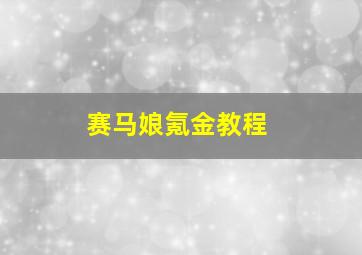 赛马娘氪金教程